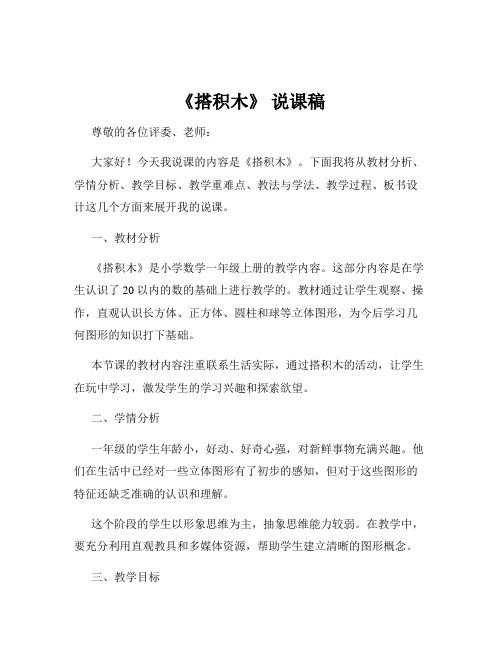 《搭积木》 说课稿

尊敬的各位评委、老师：

大家好！今天我说课的内容是《搭积木》。下面我将从教材分析、学情分析、教学目标、教学重难点、教法与学法、教学过程、板书设计这几个方面来展开我的说课。

一、教材分析

《搭积木》是小学数学一年级上册的教学内容。这部分内容是在学生认识了 20 以内的数的基础上进行教学的。教材通过让学生观察、操作，直观认识长方体、正方体、圆柱和球等立体图形，为今后学习几何图形的知识打下基础。

本节课的教材内容注重联系生活实际，通过搭积木的活动，让学生在玩中学习，激发学生的学习兴趣和探索欲望。

二、学情分析

一年级的学生年龄小，好动、好奇心强，对新鲜事物充满兴趣。他们在生活中已经对一些立体图形有了初步的感知，但对于这些图形的特征还缺乏准确的认识和理解。

这个阶段的学生以形象思维为主，抽象思维能力较弱。在教学中，要充分利用直观教具和多媒体资源，帮助学生建立清晰的图形概念。

三、教学目标